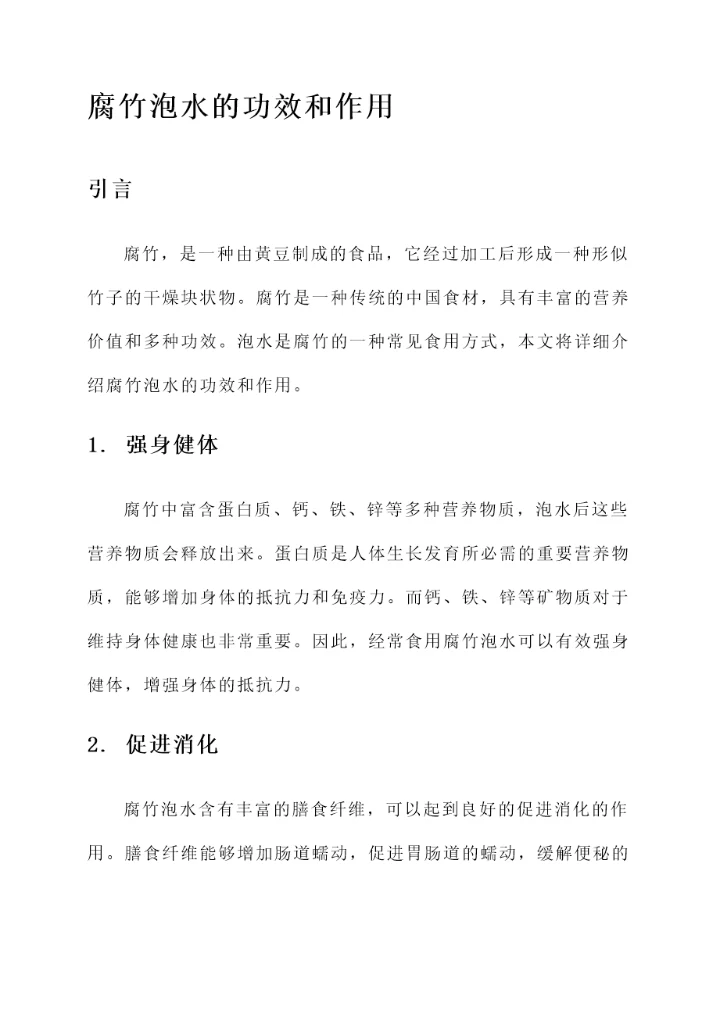 腐竹泡水的功效和作用

引言

腐竹，是一种由黄豆制成的食品，它经过加工后形成一种形似竹子的干燥块状物。腐竹是一种传统的中国食材，具有丰富的营养价值和多种功效。泡水是腐竹的一种常见食用方式，本文将详细介绍腐竹泡水的功效和作用。

1. 强身健体

腐竹中富含蛋白质、钙、铁、锌等多种营养物质，泡水后这些营养物质会释放出来。蛋白质是人体生长发育所必需的重要营养物质，能够增加身体的抵抗力和免疫力。而钙、铁、锌等矿物质对于维持身体健康也非常重要。因此，经常食用腐竹泡水可以有效强身健体，增强身体的抵抗力。

2. 促进消化

腐竹泡水含有丰富的膳食纤维，可以起到良好的促进消化的作用。膳食纤维能够增加肠道蠕动，促进胃肠道的蠕动，缓解便秘的